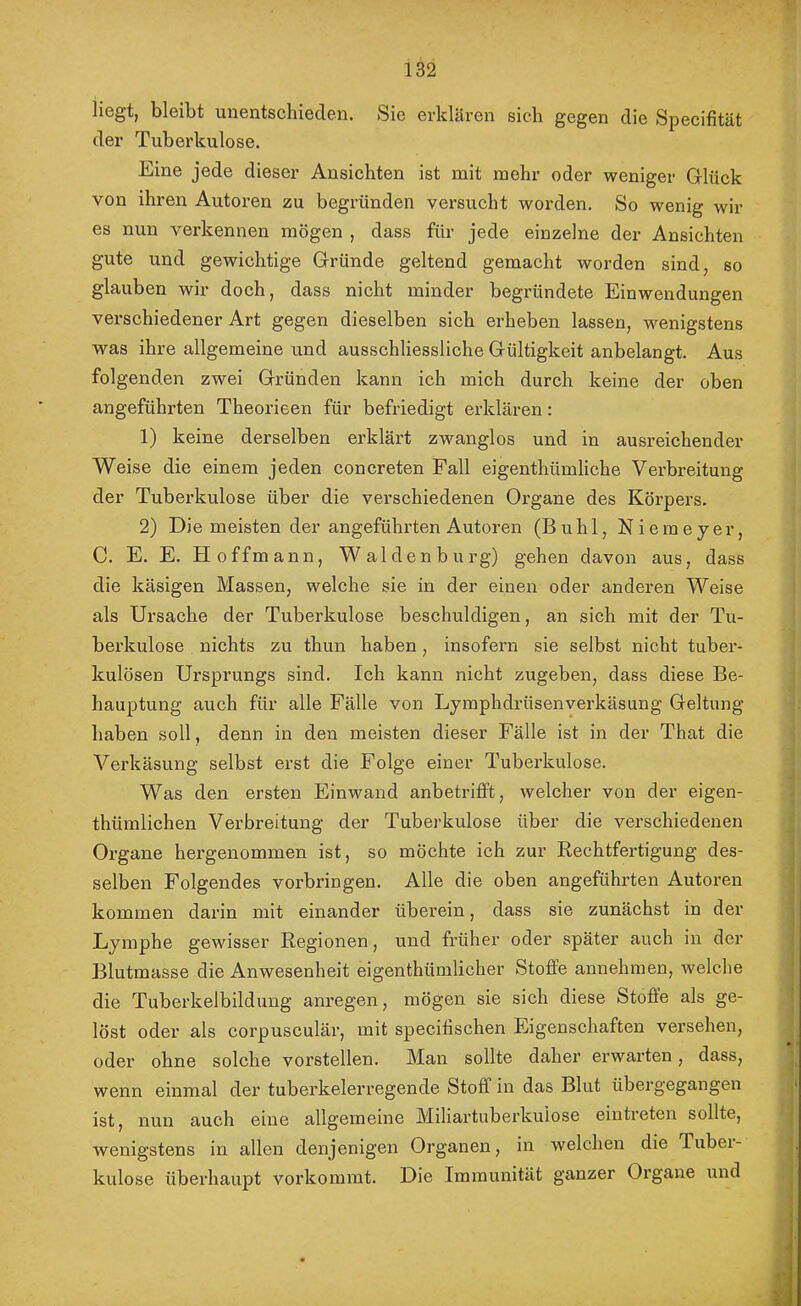 132

liegt, bleibt unentschieden. Sie erklären sich gegen die Specifität der Tuberkulose.

Eine jede dieser Ansichten ist mit mehr oder weniger Glück von ihren Autoren zu begründen versucht worden. So wenig wir es nun verkennen mögen, dass für jede einzelne der Ansichten gute und gewichtige Gründe geltend gemacht worden sind, so glauben wir doch, dass nicht minder begründete Einwendungen verschiedener Art gegen dieselben sich erheben lassen, wenigstens was ihre allgemeine und ausschliessliche Gültigkeit anbelangt. Aus folgenden zwei Gründen kann ich mich durch keine der oben angeführten Theorieen für befriedigt erklären:

1) keine derselben erklärt zwanglos und in ausreichender Weise die einem jeden concreten Fall eigenthümliche Verbreitung der Tuberkulose über die verschiedenen Organe des Körpers.

2) Die meisten der angeführten Autoren (Buhl, Niemeyer, C. E. E. Hoffmann, Waldenburg) gehen davon aus, dass die käsigen Massen, welche sie in der einen oder anderen Weise als Ursache der Tuberkulose beschuldigen, an sich mit der Tuberkulose nichts zu thun haben, insofern sie selbst nicht tuberkulösen Ursprungs sind. Ich kann nicht zugeben, dass diese Behauptung auch für alle Fälle von Lymphdrüsenverkäsung Geltung haben soll, denn in den meisten dieser Fälle ist in der That die Verkäsung selbst erst die Folge einer Tuberkulose.

Was den ersten Einwand anbetrifft, welcher von der eigenthümlichen Verbreitung der Tuberkulose über die verschiedenen Organe hergenommen ist, so möchte ich zur Rechtfertigung desselben Folgendes vorbringen. Alle die oben angeführten Autoren kommen darin mit einander überein, dass sie zunächst in der Lymphe gewisser Regionen, und früher oder später auch in der Blutmasse die Anwesenheit eigenthümlicher Stoffe annehmen, welche die Tuberkelbildung anregen, mögen sie sich diese Stoffe als gelöst oder als corpusculär, mit specifischen Eigenschaften versehen, oder ohne solche vorstellen. Man sollte daher erwarten, dass, wenn einmal der tuberkelerregende Stoff in das Blut übergegangen ist, nun auch eine allgemeine Miliartuberkulose eintreten sollte, wenigstens in allen denjenigen Organen, in welchen die Tuberkulose überhaupt vorkommt. Die Immunität ganzer Organe und